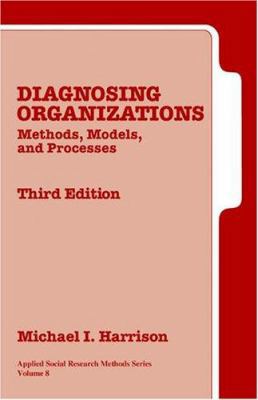 DIAGNOSING ORGANIZATIONS
Methods, Models, and Processes

Third Edition

Michael I. Harrison

Applied Social Research Methods Series
Volume 8